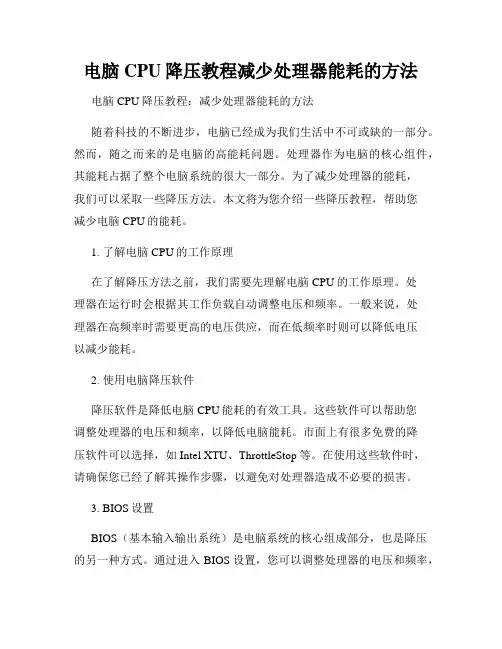 电脑 CPU 降压教程减少处理器能耗的方法

电脑 CPU 降压教程：减少处理器能耗的方法

随着科技的不断进步，电脑已经成为我们生活中不可或缺的一部分。然而，随之而来的是电脑的高能耗问题。处理器作为电脑的核心组件，其能耗占据了整个电脑系统的很大一部分。为了减少处理器的能耗，我们可以采取一些降压方法。本文将为您介绍一些降压教程，帮助您减少电脑 CPU 的能耗。

1. 了解电脑 CPU 的工作原理

在了解降压方法之前，我们需要先理解电脑 CPU 的工作原理。处理器在运行时会根据其工作负载自动调整电压和频率。一般来说，处理器在高频率时需要更高的电压供应，而在低频率时则可以降低电压以减少能耗。

2. 使用电脑降压软件

降压软件是降低电脑 CPU 能耗的有效工具。这些软件可以帮助您调整处理器的电压和频率，以降低电脑能耗。市面上有很多免费的降压软件可以选择，如 Intel XTU、ThrottleStop 等。在使用这些软件时，请确保您已经了解其操作步骤，以避免对处理器造成不必要的损害。

3. BIOS 设置

BIOS（基本输入输出系统）是电脑系统的核心组成部分，也是降压的另一种方式。通过进入 BIOS 设置，您可以调整处理器的电压和频率，